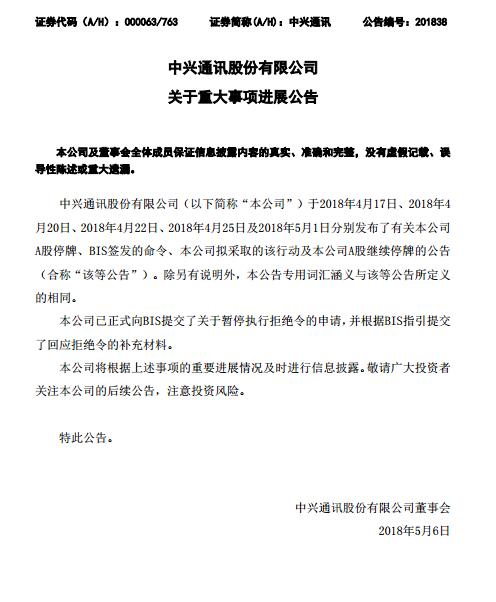 证券代码（A/H）：000063/763　　证券简称(A/H)：中兴通讯　　公告编号：201838

中兴通讯股份有限公司
关于重大事项进展公告

本公司及董事会全体成员保证信息披露内容的真实、准确和完整，没有虚假记载、误导性陈述或重大遗漏。

中兴通讯股份有限公司（以下简称“本公司”）于2018年4月17日、2018年4月20日、2018年4月22日、2018年4月25日及2018年5月1日分别发布了有关本公司A股停牌、BIS签发的命令、本公司拟采取的该行动及本公司A股继续停牌的公告（合称“该等公告”）。除另有说明外，本公告专用词汇涵义与该等公告所定义的相同。

本公司已正式向BIS提交了关于暂停执行拒绝令的申请，并根据BIS指引提交了回应拒绝令的补充材料。

本公司将根据上述事项的重要进展情况及时进行信息披露。敬请广大投资者关注本公司的后续公告，注意投资风险。

特此公告。

中兴通讯股份有限公司董事会
2018年5月6日